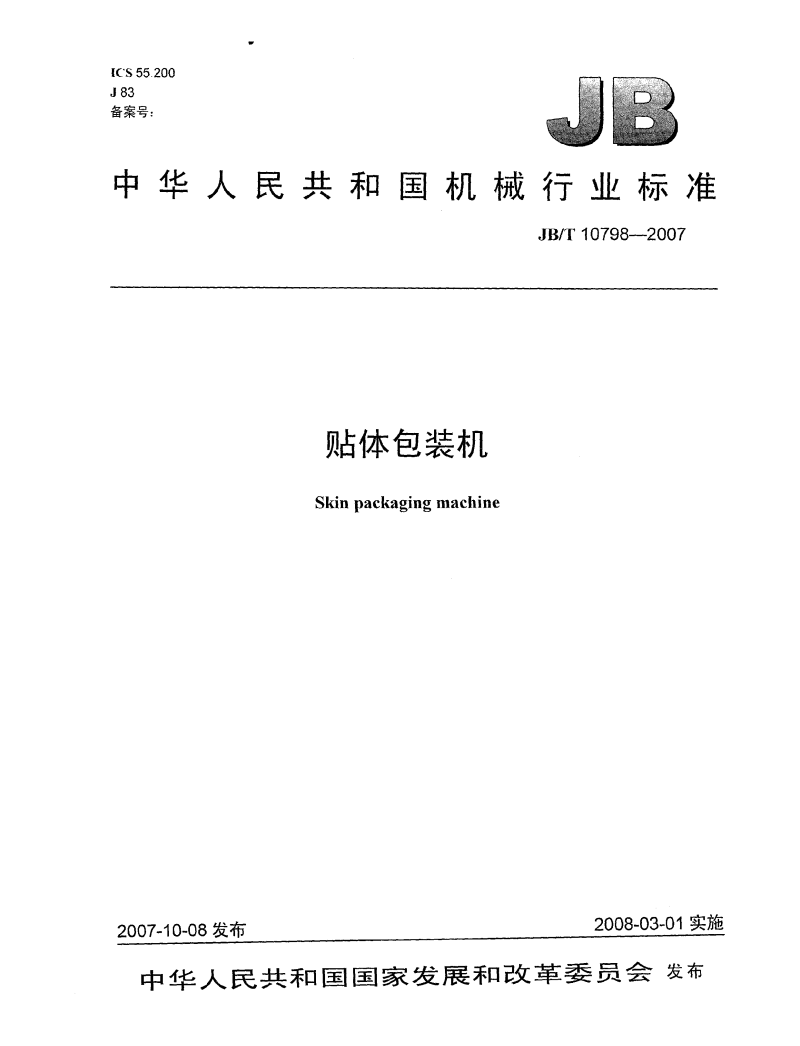 ICS 55.200
J 83
备案号：

JB

中华人民共和国机械行业标准

JB/T 10798—2007

贴体包装机

Skin packaging machine

2007-10-08 发布

2008-03-01 实施

中华人民共和国国家发展和改革委员会 发布